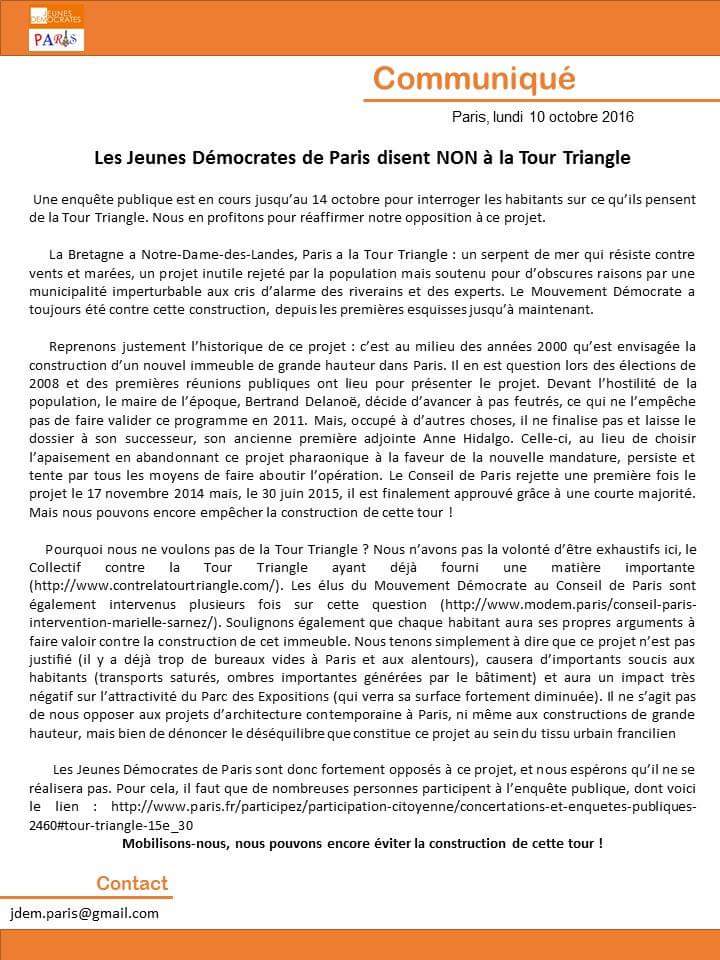 JEUNES DÉMOCRATES
PARIS

Communiqué

Paris, lundi 10 octobre 2016

Les Jeunes Démocrates de Paris disent NON à la Tour Triangle

Une enquête publique est en cours jusqu'au 14 octobre pour interroger les habitants sur ce qu'ils pensent de la Tour Triangle. Nous en profitons pour réaffirmer notre opposition à ce projet.

La Bretagne a Notre-Dame-des-Landes, Paris a la Tour Triangle : un serpent de mer qui résiste contre vents et marées, un projet inutile rejeté par la population mais soutenu pour d'obscures raisons par une municipalité imperturbable aux cris d'alarme des riverains et des experts. Le Mouvement Démocrate a toujours été contre cette construction, depuis les premières esquisses jusqu'à maintenant.

Reprenons justement l'historique de ce projet : c'est au milieu des années 2000 qu'est envisagée la construction d'un nouvel immeuble de grande hauteur dans Paris. Il en est question lors des élections de 2008 et des premières réunions publiques ont lieu pour présenter le projet. Devant l'hostilité de la population, le maire de l'époque, Bertrand Delanoë, décide d'avancer à pas feutrés, ce qui ne l'empêche pas de faire valider ce programme en 2011. Mais, occupé à d'autres choses, il ne finalise pas et laisse le dossier à son successeur, son ancienne première adjointe Anne Hidalgo. Celle-ci, au lieu de choisir l'apaisement en abandonnant ce projet pharaonique à la faveur de la nouvelle mandature, persiste et tente par tous les moyens de faire aboutir l'opération. Le Conseil de Paris rejette une première fois le projet le 17 novembre 2014 mais, le 30 juin 2015, il est finalement approuvé grâce à une courte majorité. Mais nous pouvons encore empêcher la construction de cette tour !

Pourquoi nous ne voulons pas de la Tour Triangle ? Nous n'avons pas la volonté d'être exhaustifs ici, le Collectif contre la Tour Triangle ayant déjà fourni une matière importante (http://www.contrelatourtriangle.com/). Les élus du Mouvement Démocrate au Conseil de Paris sont également intervenus plusieurs fois sur cette question (http://www.modem.paris/conseil-paris-intervention-marielle-sarnez/). Soulignons également que chaque habitant aura ses propres arguments à faire valoir contre la construction de cet immeuble. Nous tenons simplement à dire que ce projet n'est pas justifié (il y a déjà trop de bureaux vides à Paris et aux alentours), causera d'importants soucis aux habitants (transports saturés, ombres importantes générées par le bâtiment) et aura un impact très négatif sur l'attractivité du Parc des Expositions (qui verra sa surface fortement diminuée). Il ne s'agit pas de nous opposer aux projets d'architecture contemporaine à Paris, ni même aux constructions de grande hauteur, mais bien de dénoncer le déséquilibre que constitue ce projet au sein du tissu urbain francilien

Les Jeunes Démocrates de Paris sont donc fortement opposés à ce projet, et nous espérons qu'il ne se réalisera pas. Pour cela, il faut que de nombreuses personnes participent à l'enquête publique, dont voici le lien : http://www.paris.fr/participez/participation-citoyenne/concertations-et-enquetes-publiques-2460#tour-triangle-15e_30

Mobilisons-nous, nous pouvons encore éviter la construction de cette tour !

Contact

jdem.paris@gmail.com